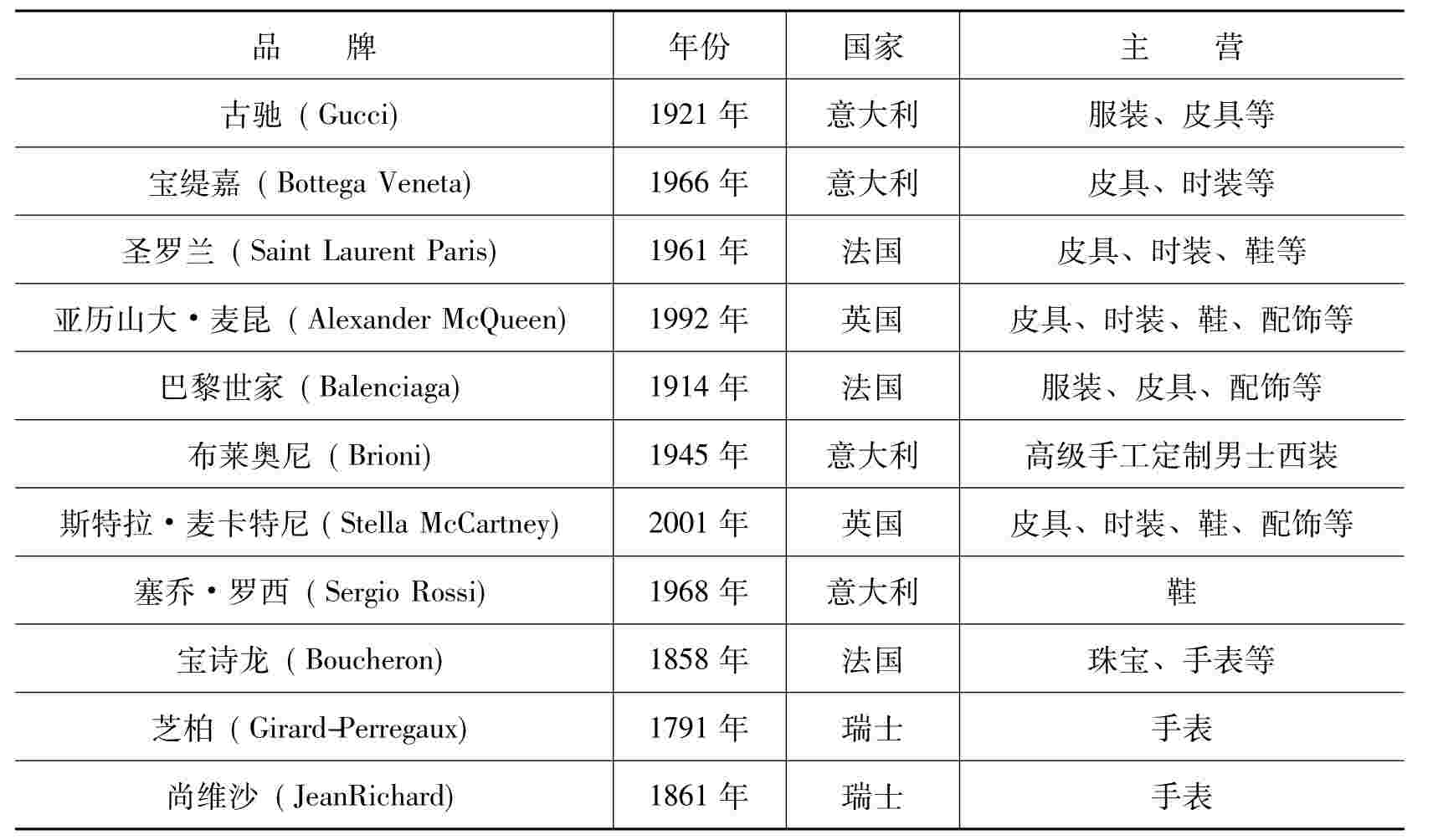 | 品　　牌 | 年份 | 国家 | 主　　营 |
|---|---|---|---|
| 古驰（Gucci) | 1921 年 | 意大利 | 服装、皮具等 |
| 宝缇嘉（Bottega Veneta) | 1966 年 | 意大利 | 皮具、时装等 |
| 圣罗兰（Saint Laurent Paris) | 1961 年 | 法国 | 皮具、时装、鞋等 |
| 亚历山大·麦昆（Alexander McQueen) | 1992 年 | 英国 | 皮具、时装、鞋、配饰等 |
| 巴黎世家（Balenciaga) | 1914 年 | 法国 | 服装、皮具、配饰等 |
| 布莱奥尼（Brioni) | 1945 年 | 意大利 | 高级手工定制男士西装 |
| 斯特拉·麦卡特尼（Stella McCartney) | 2001 年 | 英国 | 皮具、时装、鞋、配饰等 |
| 塞乔·罗西（Sergio Rossi) | 1968 年 | 意大利 | 鞋 |
| 宝诗龙（Boucheron) | 1858 年 | 法国 | 珠宝、手表等 |
| 芝柏（Girard-Perregaux) | 1791 年 | 瑞士 | 手表 |
| 尚维沙（JeanRichard) | 1861 年 | 瑞士 | 手表 |